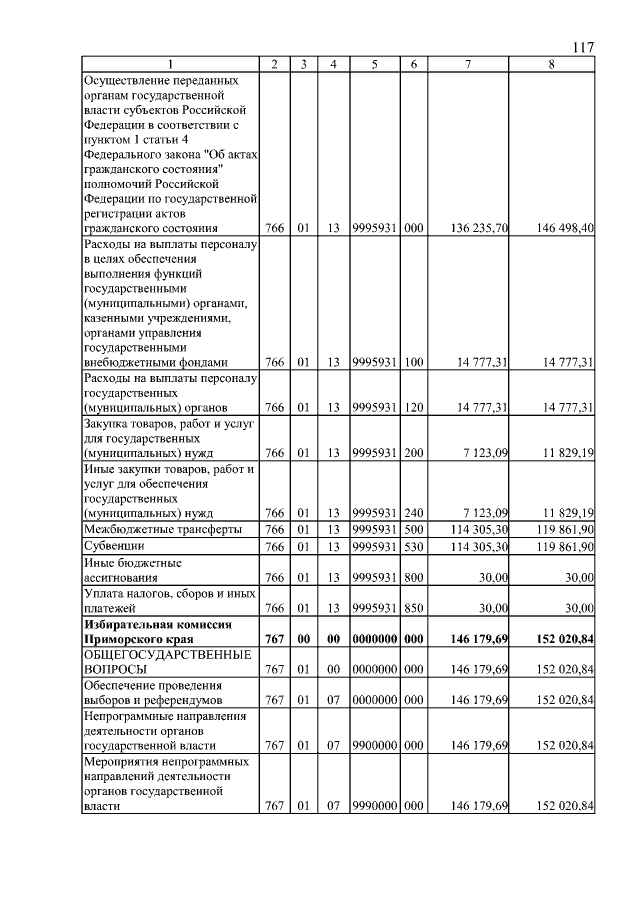 117

| 1 | 2 | 3 | 4 | 5 | 6 | 7 | 8 |
|---|---|---|---|---|---|---|---|
| Осуществление переданных органам государственной власти субъектов Российской Федерации в соответствии с пунктом 1 статьи 4 Федерального закона "Об актах гражданского состояния" полномочий Российской Федерации по государственной регистрации актов гражданского состояния | 766 | 01 | 13 | 9995931 | 000 | 136 235,70 | 146 498,40 |
| Расходы на выплаты персоналу в целях обеспечения выполнения функций государственными (муниципальными) органами, казенными учреждениями, органами управления государственными внебюджетными фондами | 766 | 01 | 13 | 9995931 | 100 | 14 777,31 | 14 777,31 |
| Расходы на выплаты персоналу государственных (муниципальных) органов | 766 | 01 | 13 | 9995931 | 120 | 14 777,31 | 14 777,31 |
| Закупка товаров, работ и услуг для государственных (муниципальных) нужд | 766 | 01 | 13 | 9995931 | 200 | 7 123,09 | 11 829,19 |
| Иные закупки товаров, работ и услуг для обеспечения государственных (муниципальных) нужд | 766 | 01 | 13 | 9995931 | 240 | 7 123,09 | 11 829,19 |
| Межбюджетные трансферты | 766 | 01 | 13 | 9995931 | 500 | 114 305,30 | 119 861,90 |
| Субвенции | 766 | 01 | 13 | 9995931 | 530 | 114 305,30 | 119 861,90 |
| Иные бюджетные ассигнования | 766 | 01 | 13 | 9995931 | 800 | 30,00 | 30,00 |
| Уплата налогов, сборов и иных платежей | 766 | 01 | 13 | 9995931 | 850 | 30,00 | 30,00 |
| **Избирательная комиссия Приморского края** | **767** | **00** | **00** | **0000000** | **000** | **146 179,69** | **152 020,84** |
| ОБЩЕГОСУДАРСТВЕННЫЕ ВОПРОСЫ | 767 | 01 | 00 | 0000000 | 000 | 146 179,69 | 152 020,84 |
| Обеспечение проведения выборов и референдумов | 767 | 01 | 07 | 0000000 | 000 | 146 179,69 | 152 020,84 |
| Непрограммные направления деятельности органов государственной власти | 767 | 01 | 07 | 9900000 | 000 | 146 179,69 | 152 020,84 |
| Мероприятия непрограммных направлений деятельности органов государственной власти | 767 | 01 | 07 | 9990000 | 000 | 146 179,69 | 152 020,84 |